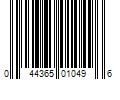 0 44365 01049 6